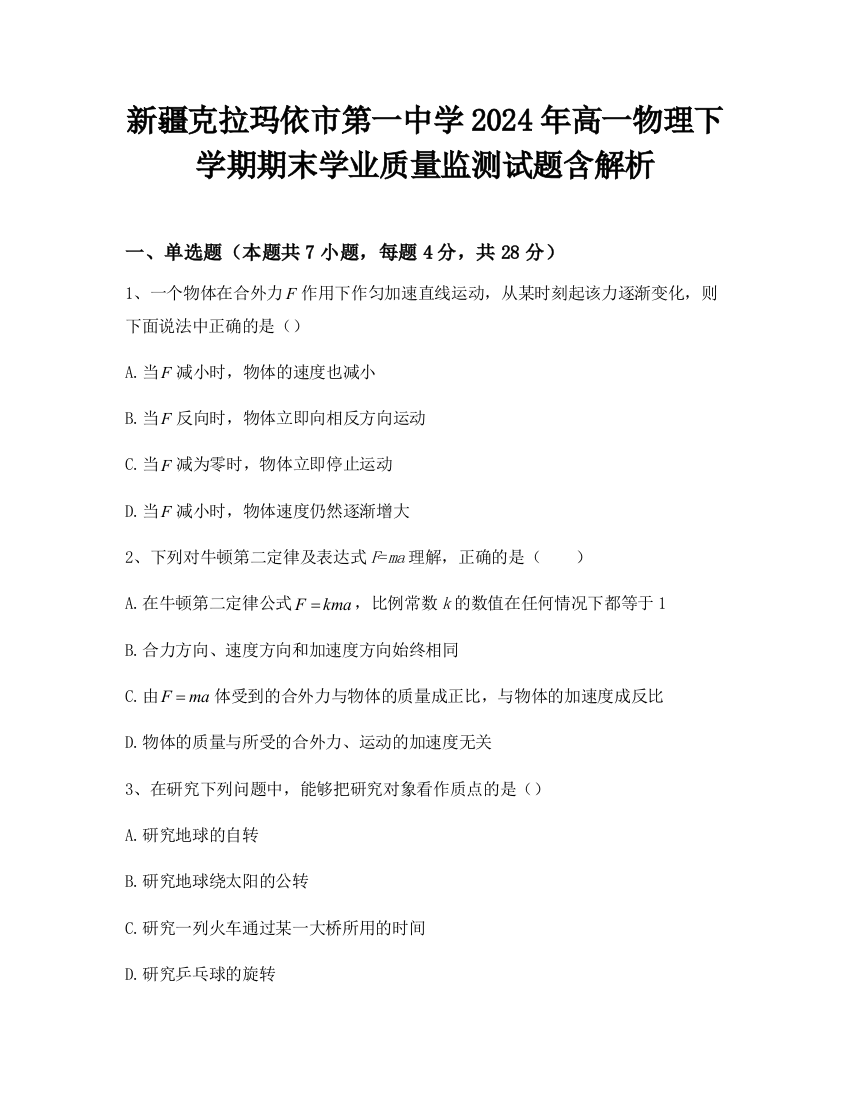 新疆克拉玛依市第一中学2024年高一物理下学期期末学业质量监测试题含解析

一、单选题（本题共7小题，每题4分，共28分）

1、一个物体在合外力$F$作用下作匀加速直线运动，从某时刻起该力逐渐变化，则下面说法中正确的是（）

A.当$F$减小时，物体的速度也减小

B.当$F$反向时，物体立即向相反方向运动

C.当$F$减为零时，物体立即停止运动

D.当$F$减小时，物体速度仍然逐渐增大

2、下列对牛顿第二定律及表达式$F=ma$理解，正确的是（　　）

A.在牛顿第二定律公式$F=kma$，比例常数$k$的数值在任何情况下都等于1

B.合力方向、速度方向和加速度方向始终相同

C.由$F=ma$体受到的合外力与物体的质量成正比，与物体的加速度成反比

D.物体的质量与所受的合外力、运动的加速度无关

3、在研究下列问题中，能够把研究对象看作质点的是（）

A.研究地球的自转

B.研究地球绕太阳的公转

C.研究一列火车通过某一大桥所用的时间

D.研究乒乓球的旋转